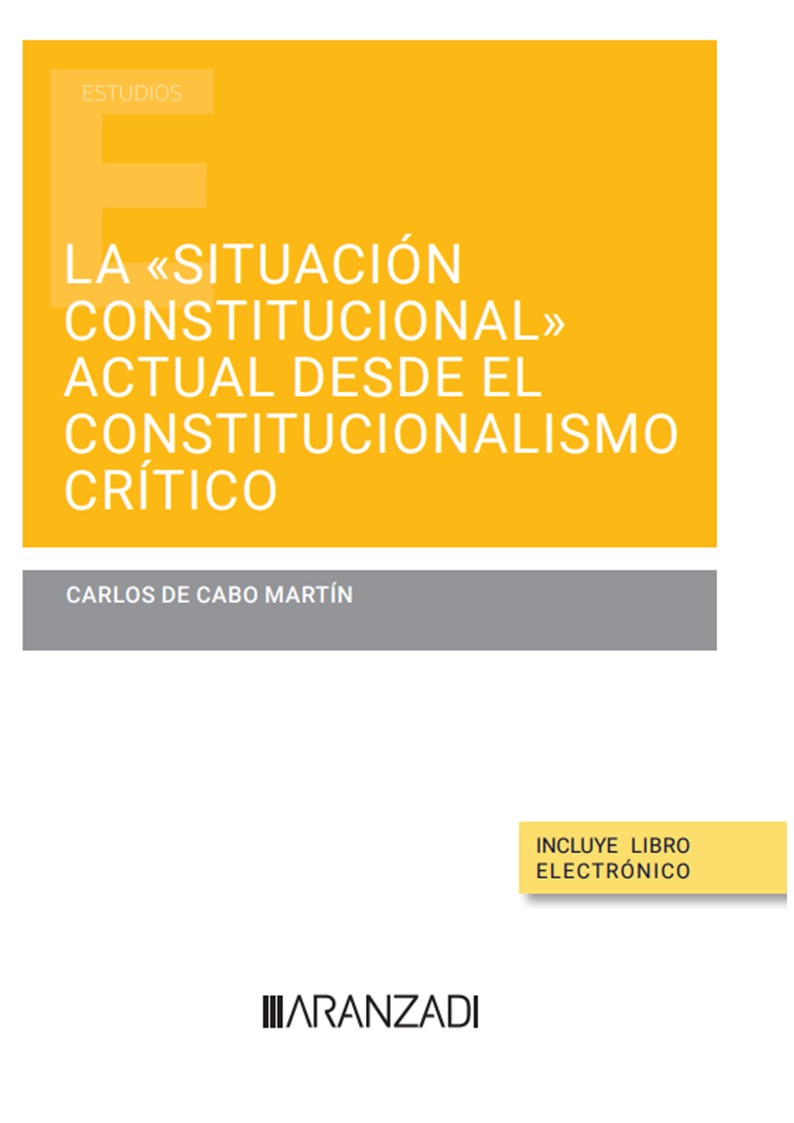 ESTUDIOS

LA «SITUACIÓN CONSTITUCIONAL» ACTUAL DESDE EL CONSTITUCIONALISMO CRÍTICO

CARLOS DE CABO MARTÍN

INCLUYE LIBRO ELECTRÓNICO

ARANZADI